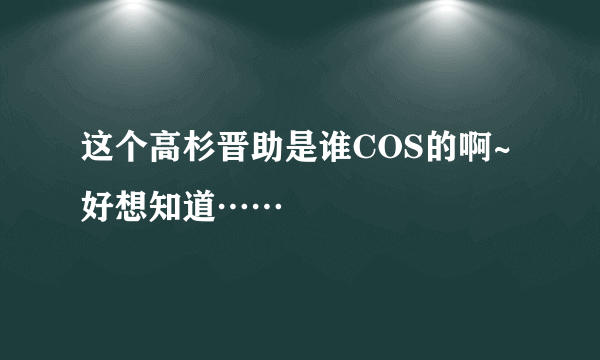 这个高杉晋助是谁COS的啊~好想知道……